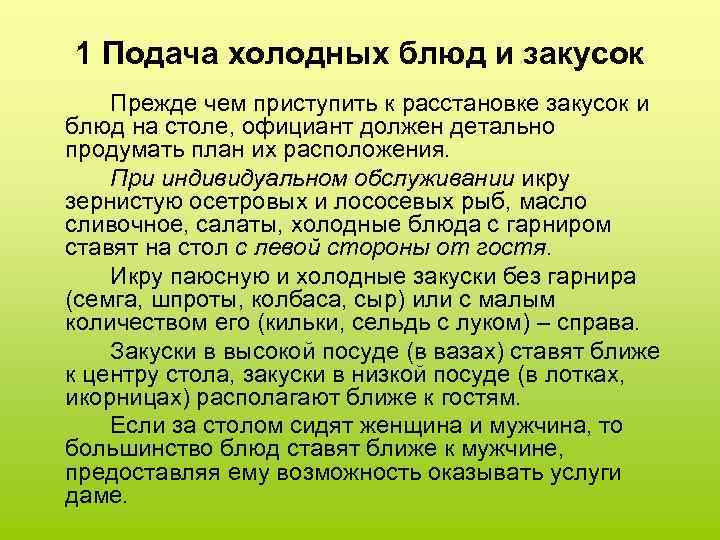 1 Подача холодных блюд и закусок

Прежде чем приступить к расстановке закусок и блюд на столе, официант должен детально продумать план их расположения.

При индивидуальном обслуживании икру зернистую осетровых и лососевых рыб, масло сливочное, салаты, холодные блюда с гарниром ставят на стол с левой стороны от гостя.

Икру паюсную и холодные закуски без гарнира (семга, шпроты, колбаса, сыр) или с малым количеством его (кильки, сельдь с луком) – справа.

Закуски в высокой посуде (в вазах) ставят ближе к центру стола, закуски в низкой посуде (в лотках, икорницах) располагают ближе к гостям.

Если за столом сидят женщина и мужчина, то большинство блюд ставят ближе к мужчине, предоставляя ему возможность оказывать услуги даме.